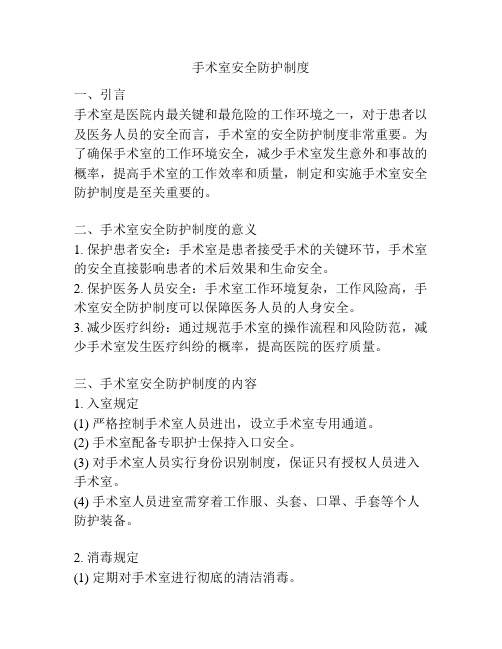 手术室安全防护制度

一、引言
手术室是医院内最关键和最危险的工作环境之一，对于患者以及医务人员的安全而言，手术室的安全防护制度非常重要。为了确保手术室的工作环境安全，减少手术室发生意外和事故的概率，提高手术室的工作效率和质量，制定和实施手术室安全防护制度是至关重要的。

二、手术室安全防护制度的意义
1. 保护患者安全：手术室是患者接受手术的关键环节，手术室的安全直接影响患者的术后效果和生命安全。
2. 保护医务人员安全：手术室工作环境复杂，工作风险高，手术室安全防护制度可以保障医务人员的人身安全。
3. 减少医疗纠纷：通过规范手术室的操作流程和风险防范，减少手术室发生医疗纠纷的概率，提高医院的医疗质量。

三、手术室安全防护制度的内容
1. 入室规定
(1) 严格控制手术室人员进出，设立手术室专用通道。
(2) 手术室配备专职护士保持入口安全。
(3) 对手术室人员实行身份识别制度，保证只有授权人员进入手术室。
(4) 手术室人员进室需穿着工作服、头套、口罩、手套等个人防护装备。

2. 消毒规定
(1) 定期对手术室进行彻底的清洁消毒。